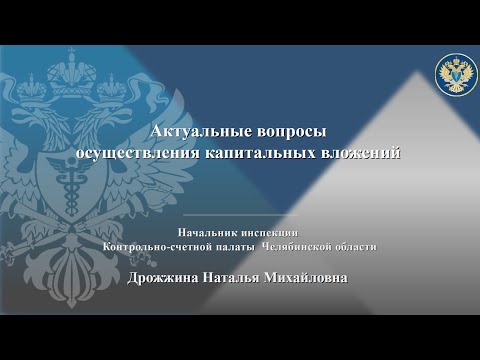 Актуальные вопросы осуществления капитальных вложений

Начальник инспекции
Контрольно-счетной палаты Челябинской области

Дрожжина Наталья Михайловна